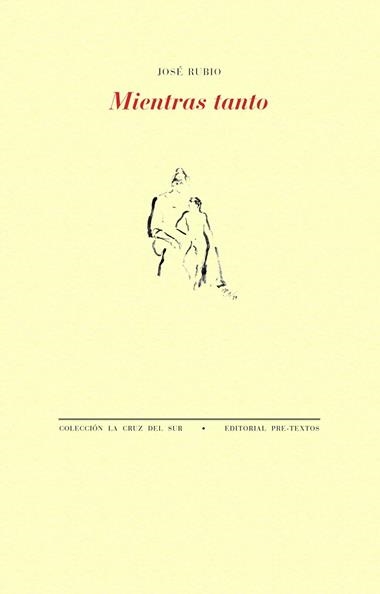 JOSÉ RUBIO

Mientras tanto

COLECCIÓN LA CRUZ DEL SUR • EDITORIAL PRE-TEXTOS